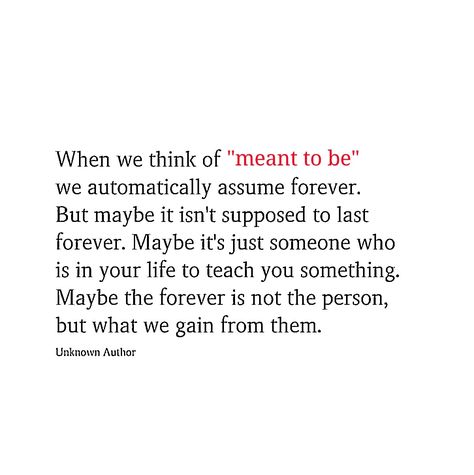 When we think of "meant to be" we automatically assume forever. But maybe it isn't supposed to last forever. Maybe it's just someone who is in your life to teach you something. Maybe the forever is not the person, but what we gain from them.

Unknown Author